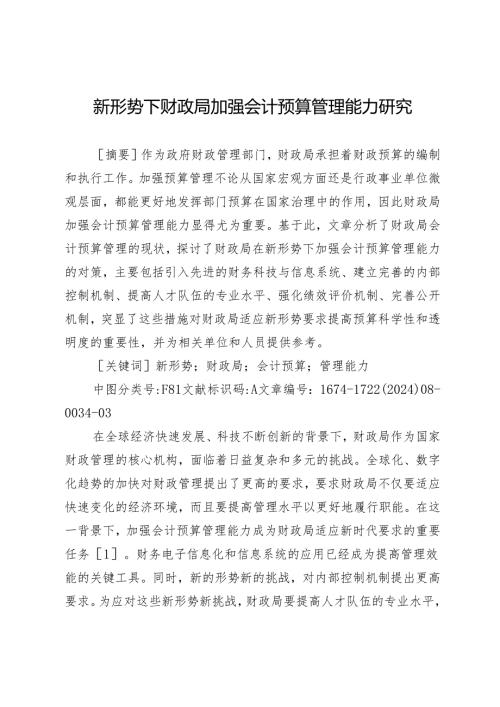 新形势下财政局加强会计预算管理能力研究

［摘要］作为政府财政管理部门，财政局承担着财政预算的编制和执行工作。加强预算管理不论从国家宏观方面还是行政事业单位微观层面，都能更好地发挥部门预算在国家治理中的作用，因此财政局加强会计预算管理能力显得尤为重要。基于此，文章分析了财政局会计预算管理的现状，探讨了财政局在新形势下加强会计预算管理能力的对策，主要包括引入先进的财务科技与信息系统、建立完善的内部控制机制、提高人才队伍的专业水平、强化绩效评价机制、完善公开机制，突显了这些措施对财政局适应新形势要求提高预算科学性和透明度的重要性，并为相关单位和人员提供参考。

［关键词］新形势；财政局；会计预算；管理能力

中图分类号:F81文献标识码:A文章编号：1674-1722(2024)08-0034-03

在全球经济快速发展、科技不断创新的背景下，财政局作为国家财政管理的核心机构，面临着日益复杂和多元的挑战。全球化、数字化趋势的加快对财政管理提出了更高的要求，要求财政局不仅要适应快速变化的经济环境，而且要提高管理水平以更好地履行职能。在这一背景下，加强会计预算管理能力成为财政局适应新时代要求的重要任务［1］。财务电子信息化和信息系统的应用已经成为提高管理效能的关键工具。同时，新的形势新的挑战，对内部控制机制提出更高要求。为应对这些新形势新挑战，财政局要提高人才队伍的专业水平，